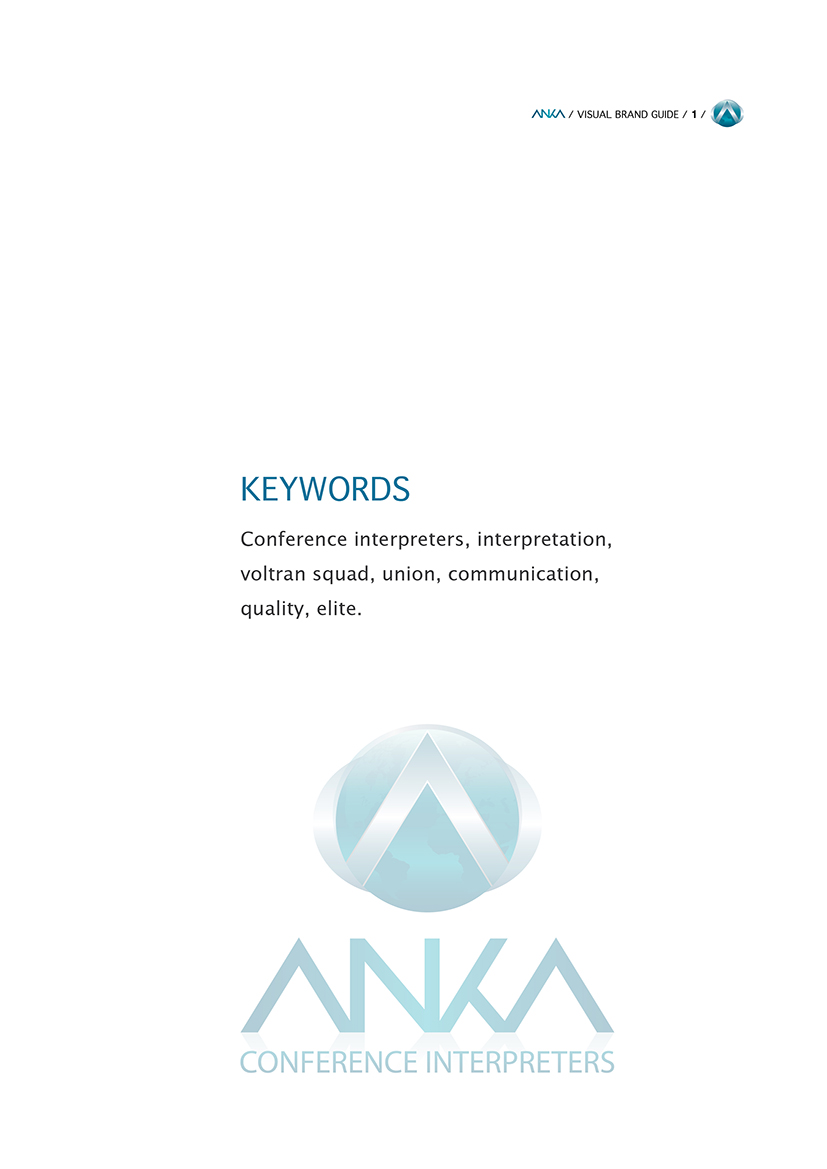 ANKA / VISUAL BRAND GUIDE / 1 /

KEYWORDS

Conference interpreters, interpretation, voltran squad, union, communication, quality, elite.

ANKA
CONFERENCE INTERPRETERS